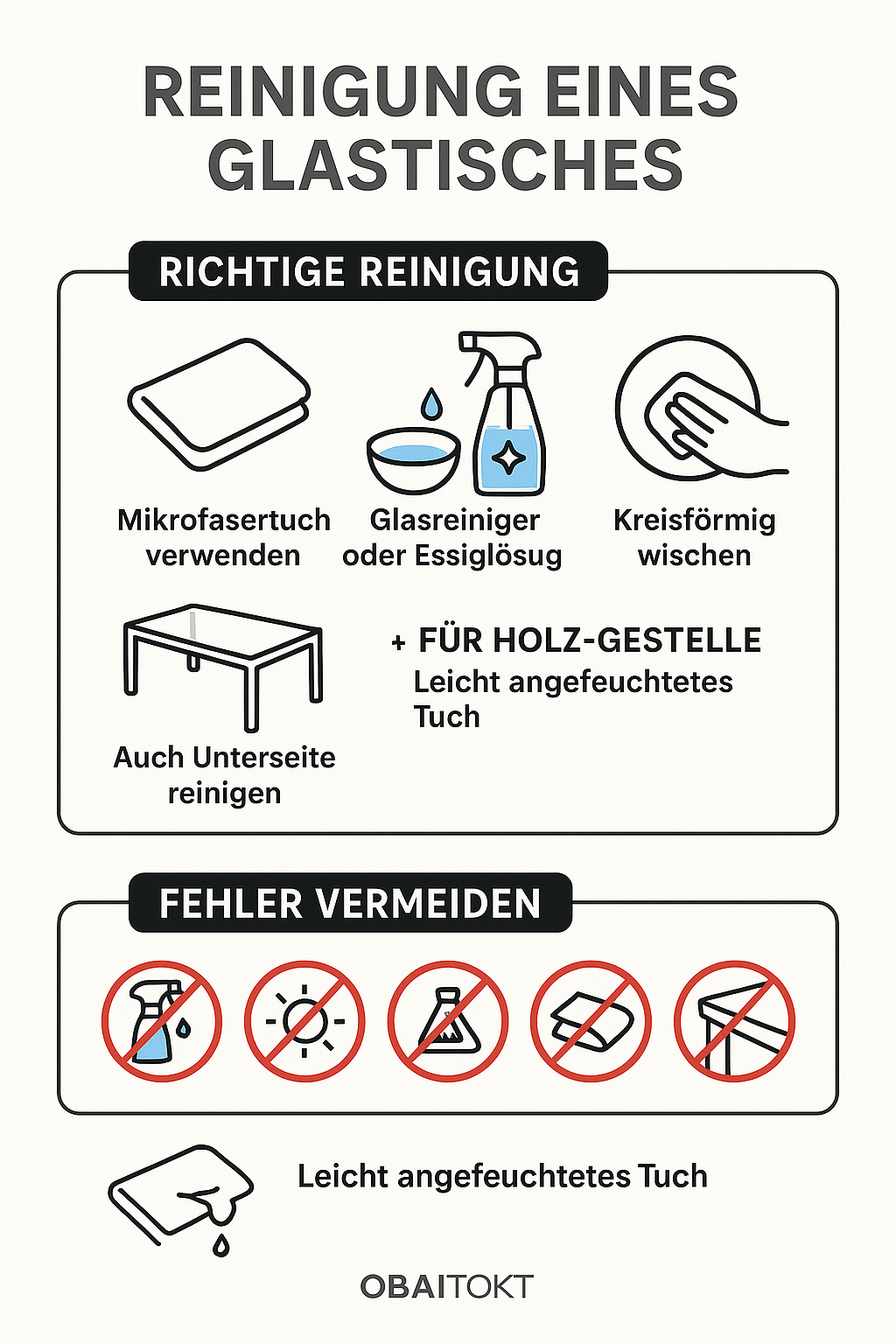 REINIGUNG EINES GLASTISCHES

RICHTIGE REINIGUNG

Mikrofasertuch verwenden

Glasreiniger oder Essiglösug

Kreisförmig wischen

Auch Unterseite reinigen

+ FÜR HOLZ-GESTELLE
Leicht angefeuchtetes Tuch

FEHLER VERMEIDEN

Leicht angefeuchtetes Tuch

OBAITOKT